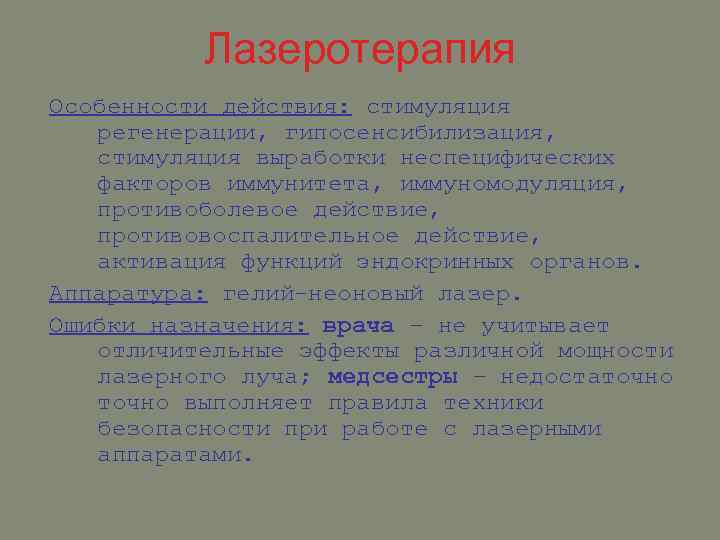 Лазеротерапия

Особенности действия: стимуляция регенерации, гипосенсибилизация, стимуляция выработки неспецифических факторов иммунитета, иммуномодуляция, противоболевое действие, противовоспалительное действие, активация функций эндокринных органов.

Аппаратура: гелий-неоновый лазер.

Ошибки назначения: врача – не учитывает отличительные эффекты различной мощности лазерного луча; медсестры – недостаточно точно выполняет правила техники безопасности при работе с лазерными аппаратами.